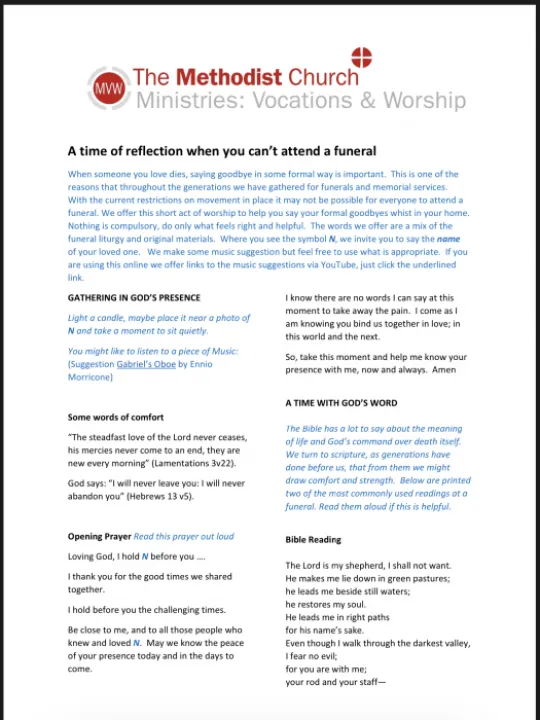 MVW The Methodist Church
Ministries: Vocations & Worship

A time of reflection when you can't attend a funeral

When someone you love dies, saying goodbye in some formal way is important. This is one of the reasons that throughout the generations we have gathered for funerals and memorial services. With the current restrictions on movement in place it may not be possible for everyone to attend a funeral. We offer this short act of worship to help you say your formal goodbyes whist in your home. Nothing is compulsory, do only what feels right and helpful. The words we offer are a mix of the funeral liturgy and original materials. Where you see the symbol N, we invite you to say the name of your loved one. We make some music suggestion but feel free to use what is appropriate. If you are using this online we offer links to the music suggestions via YouTube, just click the underlined link.

GATHERING IN GOD'S PRESENCE

Light a candle, maybe place it near a photo of N and take a moment to sit quietly.

You might like to listen to a piece of Music: (Suggestion Gabriel's Oboe by Ennio Morricone)

Some words of comfort

"The steadfast love of the Lord never ceases, his mercies never come to an end, they are new every morning" (Lamentations 3v22).

God says: "I will never leave you: I will never abandon you" (Hebrews 13 v5).

Opening Prayer Read this prayer out loud

Loving God, I hold N before you ....

I thank you for the good times we shared together.

I hold before you the challenging times.

Be close to me, and to all those people who knew and loved N. May we know the peace of your presence today and in the days to come.

I know there are no words I can say at this moment to take away the pain. I come as I am knowing you bind us together in love; in this world and the next.

So, take this moment and help me know your presence with me, now and always. Amen

A TIME WITH GOD'S WORD

The Bible has a lot to say about the meaning of life and God's command over death itself. We turn to scripture, as generations have done before us, that from them we might draw comfort and strength. Below are printed two of the most commonly used readings at a funeral. Read them aloud if this is helpful.

Bible Reading

The Lord is my shepherd, I shall not want.
He makes me lie down in green pastures;
he leads me beside still waters;
he restores my soul.
He leads me in right paths
for his name's sake.
Even though I walk through the darkest valley,
I fear no evil;
for you are with me;
your rod and your staff—